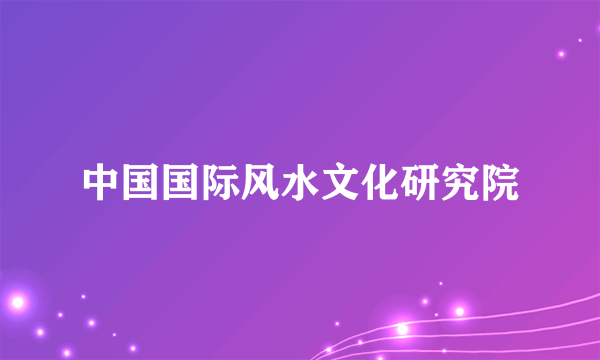 中国国际风水文化研究院